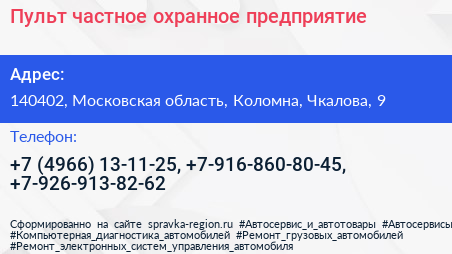 Пульт частное охранное предприятие

Адрес:

140402, Московская область, Коломна, Чкалова, 9

Телефон:

+7 (4966) 13-11-25, +7-916-860-80-45, +7-926-913-82-62

Сформированно на сайте spravka-region.ru #Автосервис_и_автотовары #Автосервисы #Компьютерная_диагностика_автомобилей #Ремонт_грузовых_автомобилей #Ремонт_электронных_систем_управления_автомобиля